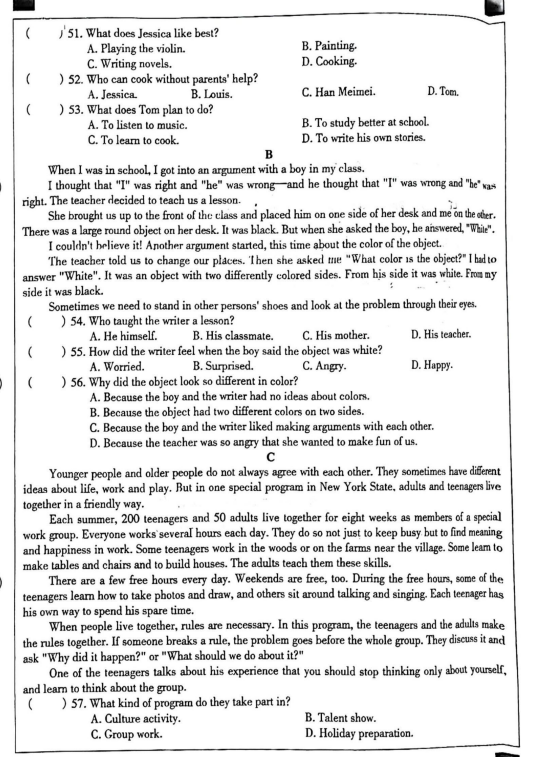 ( ) 51. What does Jessica like best?
A. Playing the violin. B. Painting.
C. Writing novels. D. Cooking.
( ) 52. Who can cook without parents' help?
A. Jessica. B. Louis. C. Han Meimei. D. Tom.
( ) 53. What does Tom plan to do?
A. To listen to music. B. To study better at school.
C. To learn to cook. D. To write his own stories.

B

When I was in school, I got into an argument with a boy in my class.

I thought that "I" was right and "he" was wrong—and he thought that "I" was wrong and "he" was right. The teacher decided to teach us a lesson.

She brought us up to the front of the class and placed him on one side of her desk and me on the other. There was a large round object on her desk. It was black. But when she asked the boy, he answered, "White".

I couldn't believe it! Another argument started, this time about the color of the object.

The teacher told us to change our places. Then she asked me "What color is the object?" I had to answer "White". It was an object with two differently colored sides. From his side it was white. From my side it was black.

Sometimes we need to stand in other persons' shoes and look at the problem through their eyes.

( ) 54. Who taught the writer a lesson?
A. He himself. B. His classmate. C. His mother. D. His teacher.
( ) 55. How did the writer feel when the boy said the object was white?
A. Worried. B. Surprised. C. Angry. D. Happy.
( ) 56. Why did the object look so different in color?
A. Because the boy and the writer had no ideas about colors.
B. Because the object had two different colors on two sides.
C. Because the boy and the writer liked making arguments with each other.
D. Because the teacher was so angry that she wanted to make fun of us.

C

Younger people and older people do not always agree with each other. They sometimes have different ideas about life, work and play. But in one special program in New York State, adults and teenagers live together in a friendly way.

Each summer, 200 teenagers and 50 adults live together for eight weeks as members of a special work group. Everyone works several hours each day. They do so not just to keep busy but to find meaning and happiness in work. Some teenagers work in the woods or on the farms near the village. Some learn to make tables and chairs and to build houses. The adults teach them these skills.

There are a few free hours every day. Weekends are free, too. During the free hours, some of the teenagers learn how to take photos and draw, and others sit around talking and singing. Each teenager has his own way to spend his spare time.

When people live together, rules are necessary. In this program, the teenagers and the adults make the rules together. If someone breaks a rule, the problem goes before the whole group. They discuss it and ask "Why did it happen?" or "What should we do about it?"

One of the teenagers talks about his experience that you should stop thinking only about yourself, and learn to think about the group.

( ) 57. What kind of program do they take part in?
A. Culture activity. B. Talent show.
C. Group work. D. Holiday preparation.